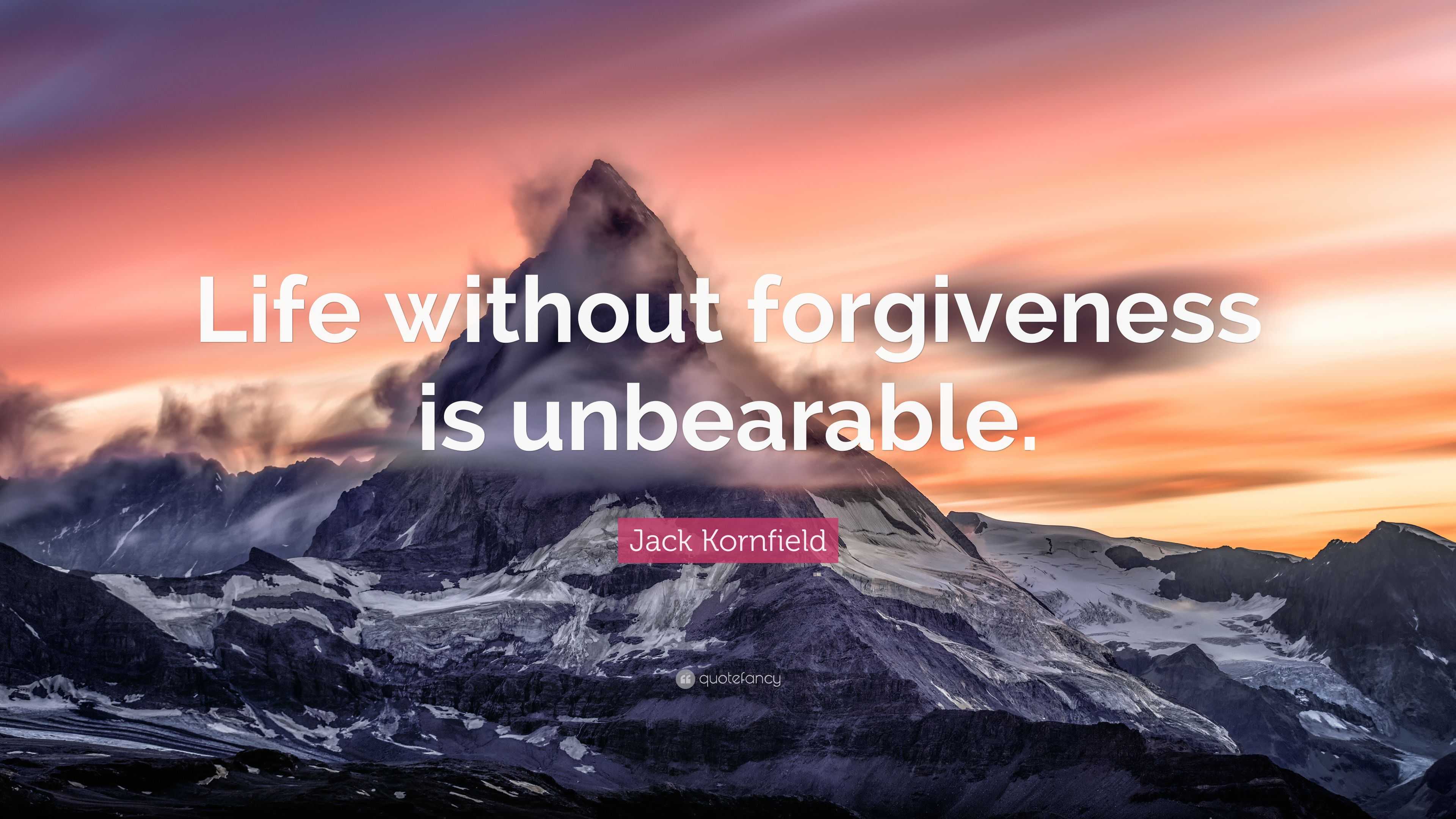 Life without forgiveness is unbearable.

Jack Kornfield

quotefancy